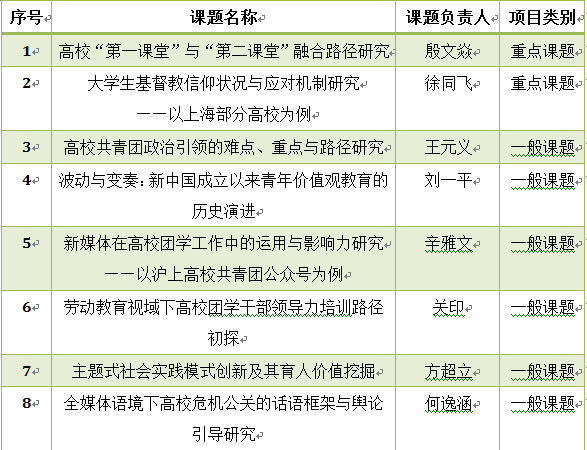 | 序号 | 课题名称 | 课题负责人 | 项目类别 |
|---|---|---|---|
| 1 | 高校“第一课堂”与“第二课堂”融合路径研究 | 殷文焱 | 重点课题 |
| 2 | 大学生基督教信仰状况与应对机制研究 ——以上海部分高校为例 | 徐同飞 | 重点课题 |
| 3 | 高校共青团政治引领的难点、重点与路径研究 | 王元义 | 一般课题 |
| 4 | 波动与变奏：新中国成立以来青年价值观教育的历史演进 | 刘一平 | 一般课题 |
| 5 | 新媒体在高校团学工作中的运用与影响力研究 ——以沪上高校共青团公众号为例 | 辛雅文 | 一般课题 |
| 6 | 劳动教育视域下高校团学干部领导力培训路径初探 | 关印 | 一般课题 |
| 7 | 主题式社会实践模式创新及其育人价值挖掘 | 方超立 | 一般课题 |
| 8 | 全媒体语境下高校危机公关的话语框架与舆论引导研究 | 何逸涵 | 一般课题 |